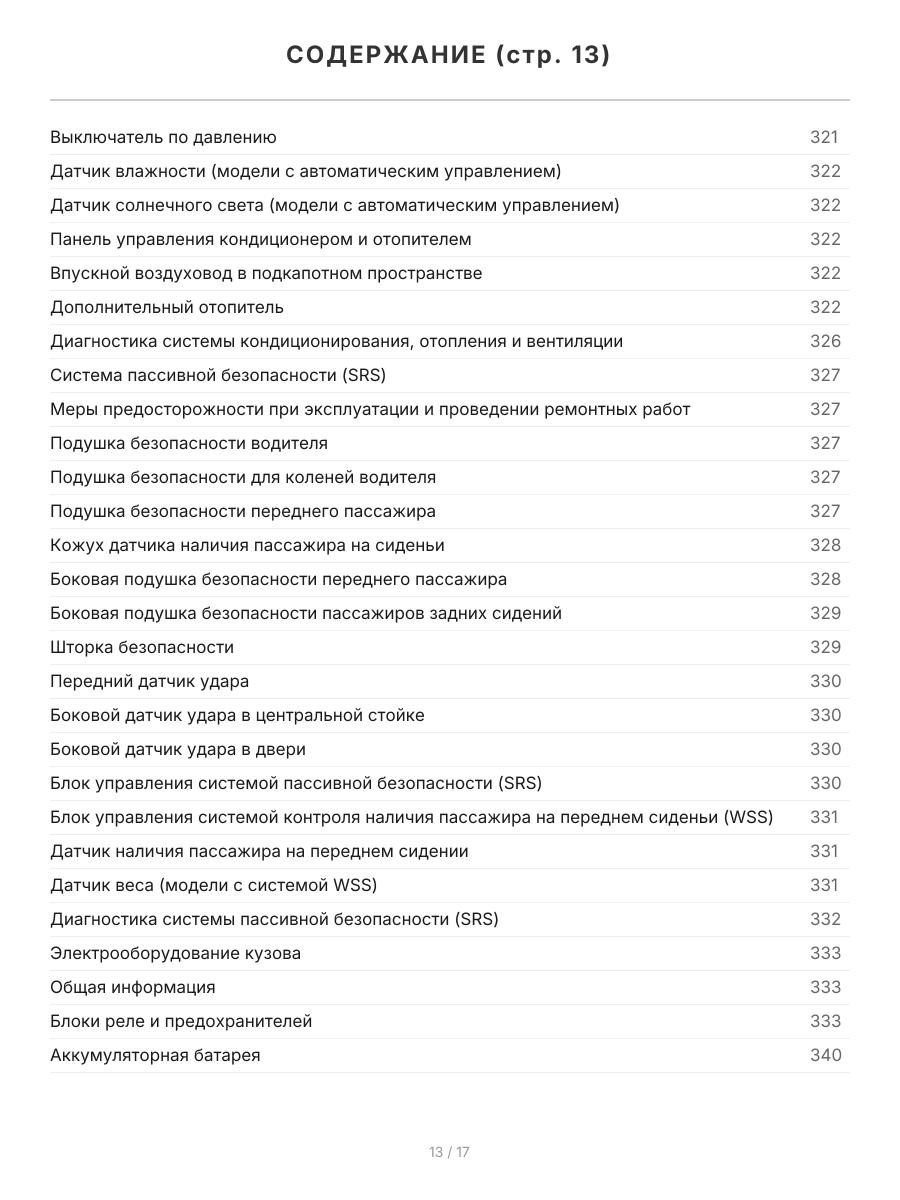 СОДЕРЖАНИЕ (стр. 13)

Выключатель по давлению 321
Датчик влажности (модели с автоматическим управлением) 322
Датчик солнечного света (модели с автоматическим управлением) 322
Панель управления кондиционером и отопителем 322
Впускной воздуховод в подкапотном пространстве 322
Дополнительный отопитель 322
Диагностика системы кондиционирования, отопления и вентиляции 326
Система пассивной безопасности (SRS) 327
Меры предосторожности при эксплуатации и проведении ремонтных работ 327
Подушка безопасности водителя 327
Подушка безопасности для коленей водителя 327
Подушка безопасности переднего пассажира 327
Кожух датчика наличия пассажира на сиденьи 328
Боковая подушка безопасности переднего пассажира 328
Боковая подушка безопасности пассажиров задних сидений 329
Шторка безопасности 329
Передний датчик удара 330
Боковой датчик удара в центральной стойке 330
Боковой датчик удара в двери 330
Блок управления системой пассивной безопасности (SRS) 330
Блок управления системой контроля наличия пассажира на переднем сиденьи (WSS) 331
Датчик наличия пассажира на переднем сидении 331
Датчик веса (модели с системой WSS) 331
Диагностика системы пассивной безопасности (SRS) 332
Электрооборудование кузова 333
Общая информация 333
Блоки реле и предохранителей 333
Аккумуляторная батарея 340

13 / 17